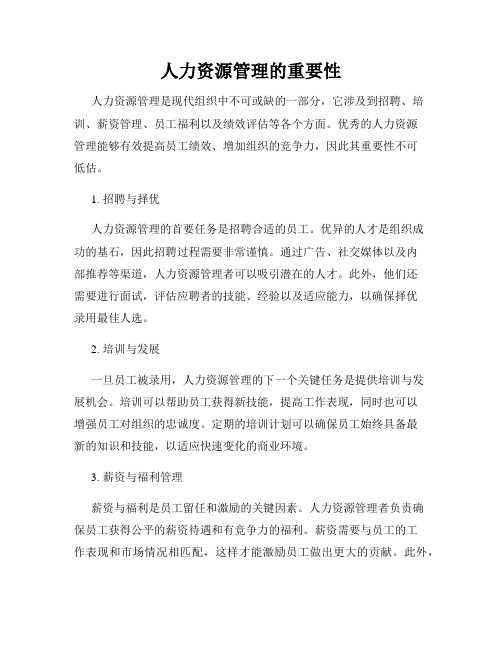 人力资源管理的重要性

人力资源管理是现代组织中不可或缺的一部分，它涉及到招聘、培训、薪资管理、员工福利以及绩效评估等各个方面。优秀的人力资源管理能够有效提高员工绩效、增加组织的竞争力，因此其重要性不可低估。

1. 招聘与择优

人力资源管理的首要任务是招聘合适的员工。优异的人才是组织成功的基石，因此招聘过程需要非常谨慎。通过广告、社交媒体以及内部推荐等渠道，人力资源管理者可以吸引潜在的人才。此外，他们还需要进行面试，评估应聘者的技能、经验以及适应能力，以确保择优录用最佳人选。

2. 培训与发展

一旦员工被录用，人力资源管理的下一个关键任务是提供培训与发展机会。培训可以帮助员工获得新技能，提高工作表现，同时也可以增强员工对组织的忠诚度。定期的培训计划可以确保员工始终具备最新的知识和技能，以适应快速变化的商业环境。

3. 薪资与福利管理

薪资与福利是员工留任和激励的关键因素。人力资源管理者负责确保员工获得公平的薪资待遇和有竞争力的福利。薪资需要与员工的工作表现和市场情况相匹配，这样才能激励员工做出更大的贡献。此外，